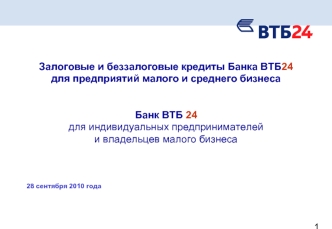 ВТБ24

Залоговые и беззалоговые кредиты Банка ВТБ24 для предприятий малого и среднего бизнеса

Банк ВТБ 24
для индивидуальных предпринимателей и владельцев малого бизнеса

28 сентября 2010 года

1